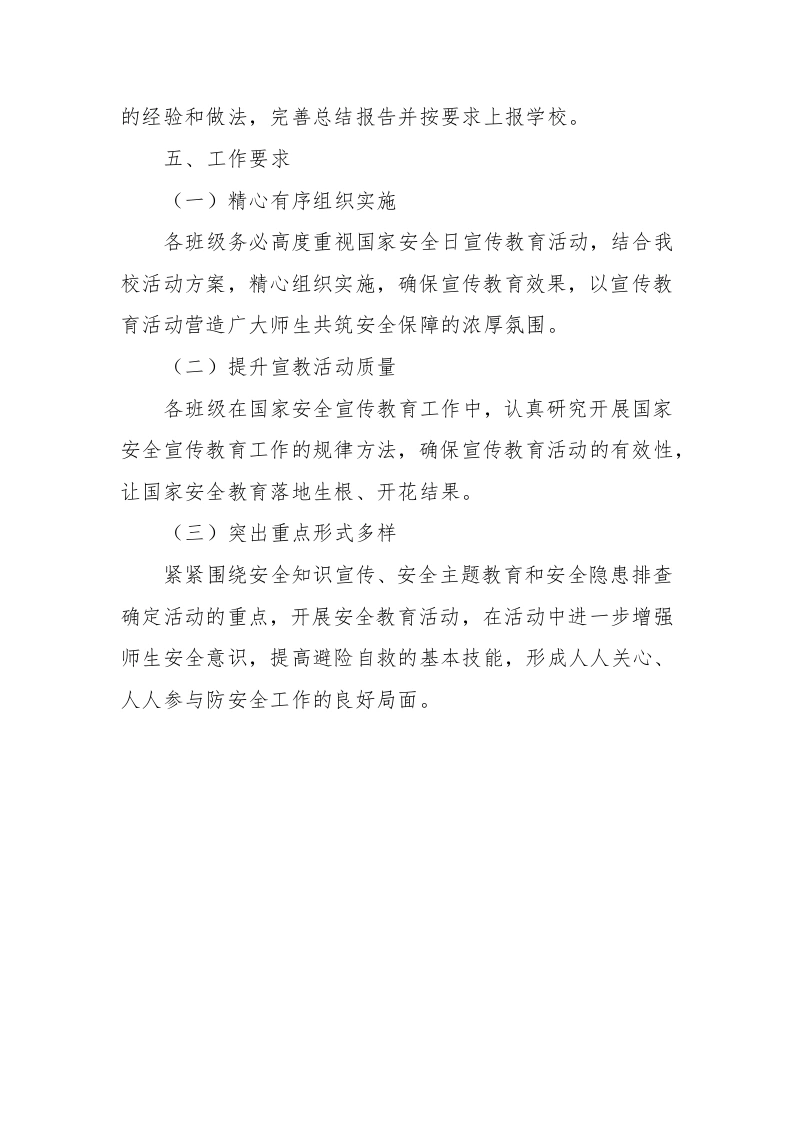 的经验和做法，完善总结报告并按要求上报学校。

五、工作要求

（一）精心有序组织实施

各班级务必高度重视国家安全日宣传教育活动，结合我校活动方案，精心组织实施，确保宣传教育效果，以宣传教育活动营造广大师生共筑安全保障的浓厚氛围。

（二）提升宣教活动质量

各班级在国家安全宣传教育工作中，认真研究开展国家安全宣传教育工作的规律方法，确保宣传教育活动的有效性，让国家安全教育落地生根、开花结果。

（三）突出重点形式多样

紧紧围绕安全知识宣传、安全主题教育和安全隐患排查确定活动的重点，开展安全教育活动，在活动中进一步增强师生安全意识，提高避险自救的基本技能，形成人人关心、人人参与防安全工作的良好局面。